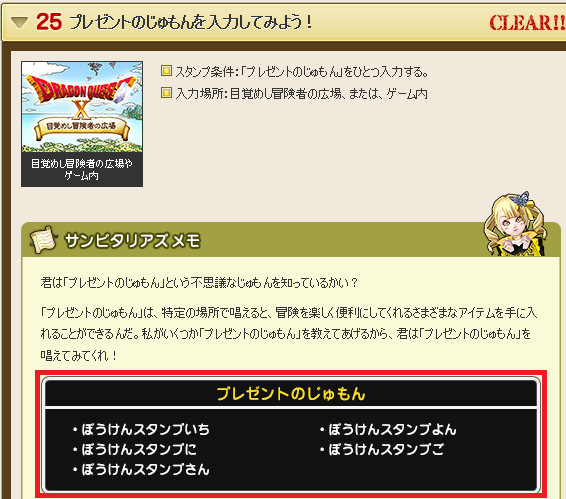 25 プレゼントのじゅもんを入力してみよう！

CLEAR!!

DRAGON QUEST X
目覚めし冒険者の広場

目覚めし冒険者の広場やゲーム内

スタンプ条件：「プレゼントのじゅもん」をひとつ入力する。
入力場所：目覚めし冒険者の広場、または、ゲーム内

サンビタリアズメモ

君は「プレゼントのじゅもん」という不思議なじゅもんを知っているかい？

「プレゼントのじゅもん」は、特定の場所で唱えると、冒険を楽しく便利にしてくれるさまざまなアイテムを手に入れることができるんだ。私がいくつか「プレゼントのじゅもん」を教えてあげるから、君は「プレゼントのじゅもん」を唱えてみてくれ！

プレゼントのじゅもん

・ぼうけんスタンプいち
・ぼうけんスタンプに
・ぼうけんスタンプさん

・ぼうけんスタンプよん
・ぼうけんスタンプご